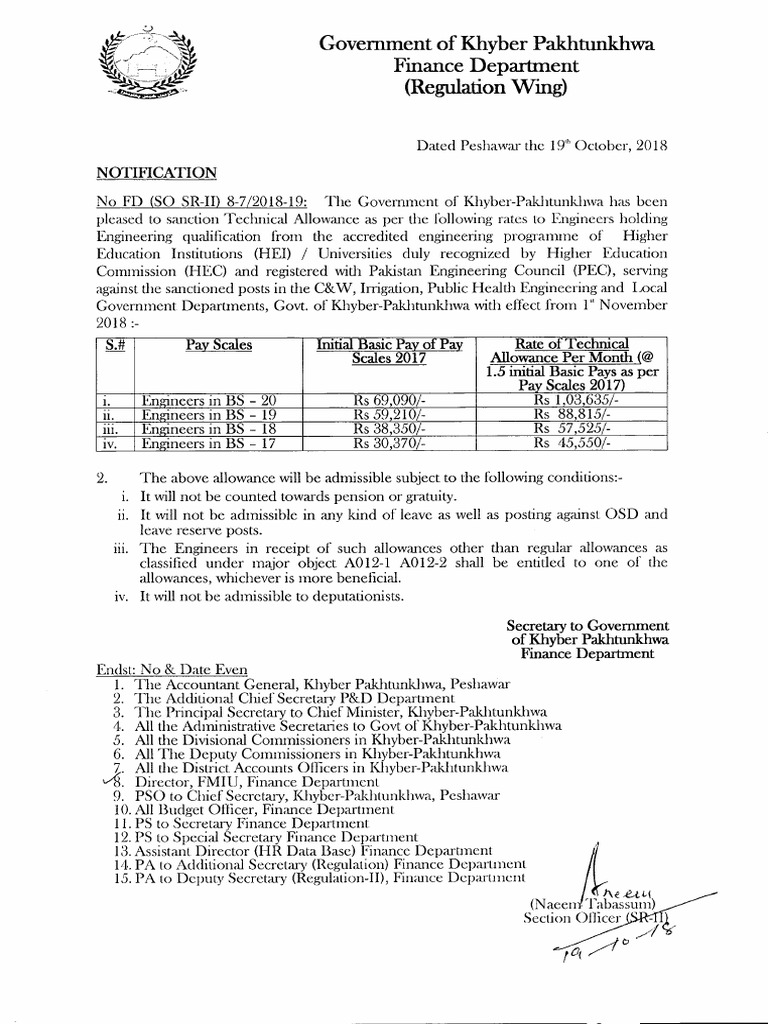 Government of Khyber Pakhtunkhwa
Finance Department
(Regulation Wing)

Dated Peshawar the 19th October, 2018

NOTIFICATION

No FD (SO SR-II) 8-7/2018-19: The Government of Khyber-Pakhtunkhwa has been pleased to sanction Technical Allowance as per the following rates to Engineers holding Engineering qualification from the accredited engineering programme of Higher Education Institutions (HEI) / Universities duly recognized by Higher Education Commission (HEC) and registered with Pakistan Engineering Council (PEC), serving against the sanctioned posts in the C&W, Irrigation, Public Health Engineering and Local Government Departments, Govt. of Khyber-Pakhtunkhwa with effect from 1st November 2018 :-

| S.# | Pay Scales | Initial Basic Pay of Pay Scales 2017 | Rate of Technical Allowance Per Month (@ 1.5 initial Basic Pays as per Pay Scales 2017) |
|---|---|---|---|
| i. | Engineers in BS – 20 | Rs 69,090/- | Rs 1,03,635/- |
| ii. | Engineers in BS – 19 | Rs 59,210/- | Rs 88,815/- |
| iii. | Engineers in BS – 18 | Rs 38,350/- | Rs 57,525/- |
| iv. | Engineers in BS – 17 | Rs 30,370/- | Rs 45,550/- |

2. The above allowance will be admissible subject to the following conditions:-
i. It will not be counted towards pension or gratuity.
ii. It will not be admissible in any kind of leave as well as posting against OSD and leave reserve posts.
iii. The Engineers in receipt of such allowances other than regular allowances as classified under major object A012-1 A012-2 shall be entitled to one of the allowances, whichever is more beneficial.
iv. It will not be admissible to deputationists.

Secretary to Government
of Khyber Pakhtunkhwa
Finance Department

Endst: No & Date Even
1. The Accountant General, Khyber Pakhtunkhwa, Peshawar
2. The Additional Chief Secretary P&D Department
3. The Principal Secretary to Chief Minister, Khyber-Pakhtunkhwa
4. All the Administrative Secretaries to Govt of Khyber-Pakhtunkhwa
5. All the Divisional Commissioners in Khyber-Pakhtunkhwa
6. All The Deputy Commissioners in Khyber-Pakhtunkhwa
7. All the District Accounts Officers in Khyber-Pakhtunkhwa
8. Director, FMIU, Finance Department
9. PSO to Chief Secretary, Khyber-Pakhtunkhwa, Peshawar
10. All Budget Officer, Finance Department
11. PS to Secretary Finance Department
12. PS to Special Secretary Finance Department
13. Assistant Director (HR Data Base) Finance Department
14. PA to Additional Secretary (Regulation) Finance Department
15. PA to Deputy Secretary (Regulation-II), Finance Department

Naeem
(Naeem Tabassum)
Section Officer (SR-II)
19-10-18